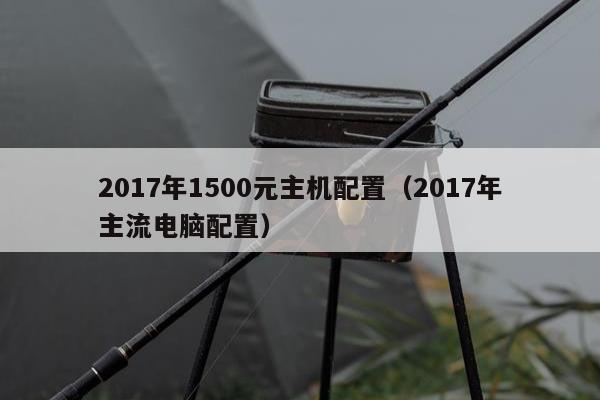 2017年1500元主机配置（2017年主流电脑配置）